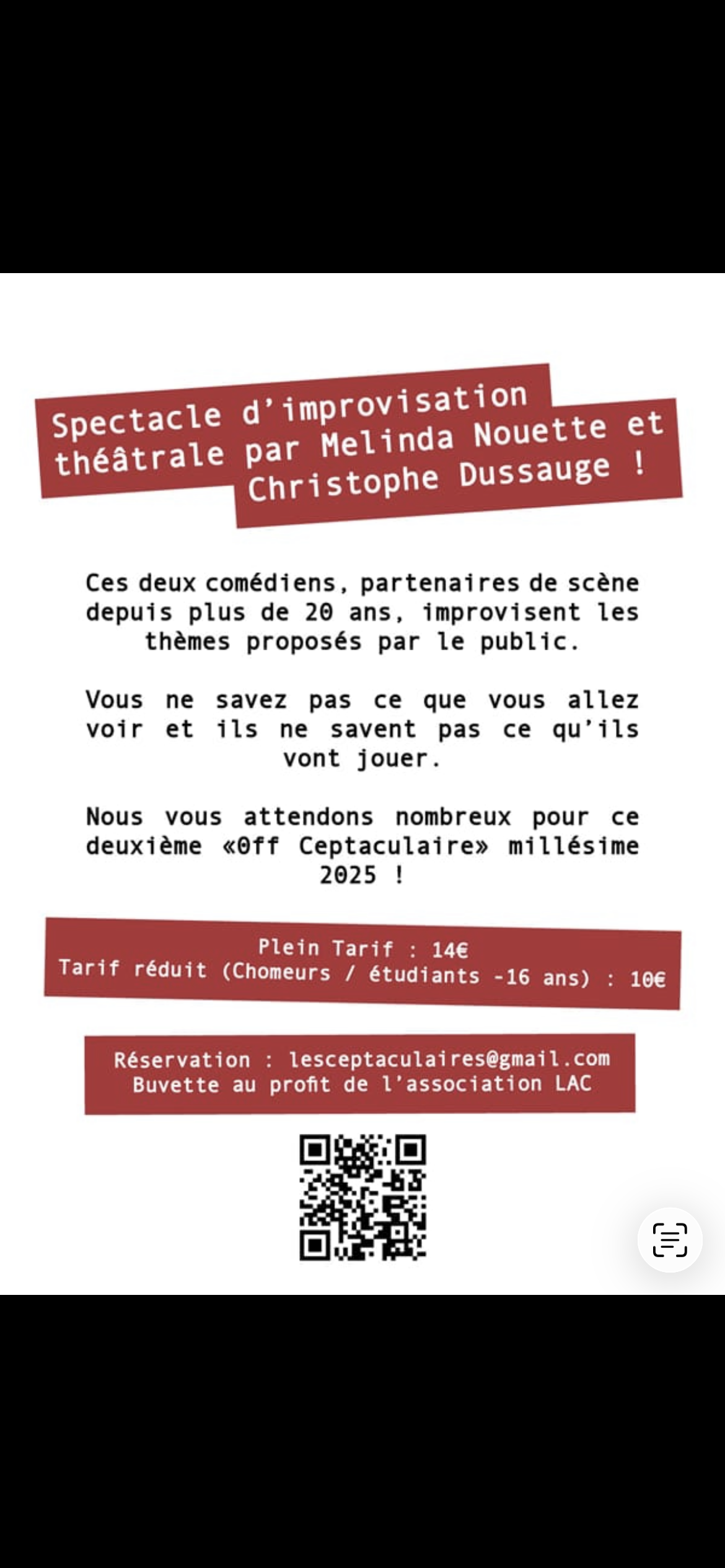 Spectacle d'improvisation théâtrale par Melinda Nouette et Christophe Dussauge !

Ces deux comédiens, partenaires de scène depuis plus de 20 ans, improvisent les thèmes proposés par le public.

Vous ne savez pas ce que vous allez voir et ils ne savent pas ce qu'ils vont jouer.

Nous vous attendons nombreux pour ce deuxième «Off Ceptaculaire» millésime 2025 !

Plein Tarif : 14€
Tarif réduit (Chomeurs / étudiants -16 ans) : 10€

Réservation : lesceptaculaires@gmail.com
Buvette au profit de l'association LAC